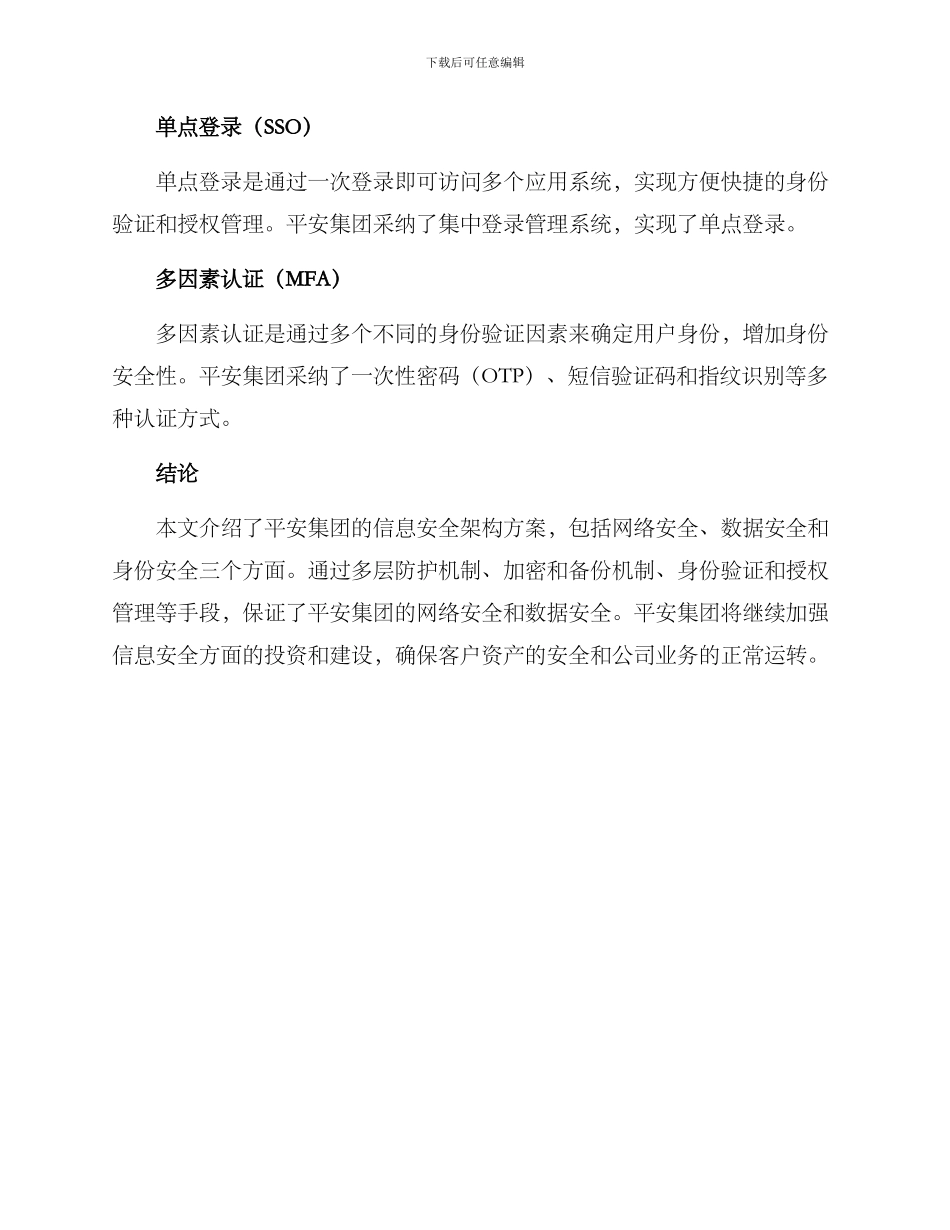 下载后可任意编辑

单点登录（SSO）

单点登录是通过一次登录即可访问多个应用系统，实现方便快捷的身份验证和授权管理。平安集团采纳了集中登录管理系统，实现了单点登录。

多因素认证（MFA）

多因素认证是通过多个不同的身份验证因素来确定用户身份，增加身份安全性。平安集团采纳了一次性密码（OTP）、短信验证码和指纹识别等多种认证方式。

结论

本文介绍了平安集团的信息安全架构方案，包括网络安全、数据安全和身份安全三个方面。通过多层防护机制、加密和备份机制、身份验证和授权管理等手段，保证了平安集团的网络安全和数据安全。平安集团将继续加强信息安全方面的投资和建设，确保客户资产的安全和公司业务的正常运转。